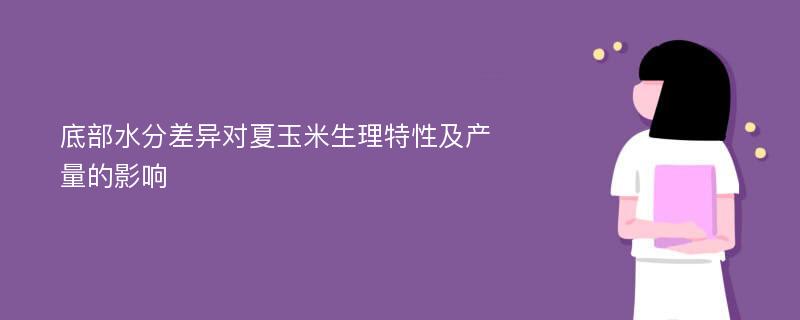 底部水分差异对夏玉米生理特性及产量的影响